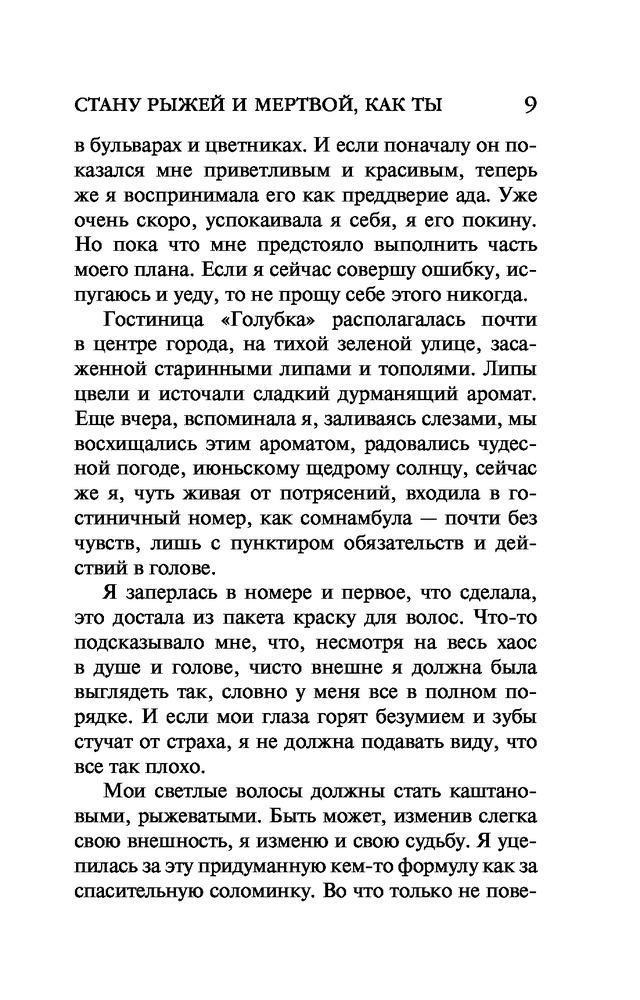 СТАНУ РЫЖЕЙ И МЕРТВОЙ, КАК ТЫ 9

в бульварах и цветниках. И если поначалу он показался мне приветливым и красивым, теперь же я воспринимала его как преддверие ада. Уже очень скоро, успокаивала я себя, я его покину. Но пока что мне предстояло выполнить часть моего плана. Если я сейчас совершу ошибку, испугаюсь и уеду, то не прощу себе этого никогда.

Гостиница «Голубка» располагалась почти в центре города, на тихой зеленой улице, засаженной старинными липами и тополями. Липы цвели и источали сладкий дурманящий аромат. Еще вчера, вспоминала я, заливаясь слезами, мы восхищались этим ароматом, радовались чудесной погоде, июньскому щедрому солнцу, сейчас же я, чуть живая от потрясений, входила в гостиничный номер, как сомнамбула — почти без чувств, лишь с пунктиром обязательств и действий в голове.

Я заперлась в номере и первое, что сделала, это достала из пакета краску для волос. Что-то подсказывало мне, что, несмотря на весь хаос в душе и голове, чисто внешне я должна была выглядеть так, словно у меня все в полном порядке. И если мои глаза горят безумием и зубы стучат от страха, я не должна подавать виду, что все так плохо.

Мои светлые волосы должны стать каштановыми, рыжеватыми. Быть может, изменив слегка свою внешность, я изменю и свою судьбу. Я уцепилась за эту придуманную кем-то формулу как за спасительную соломинку. Во что только не пове-